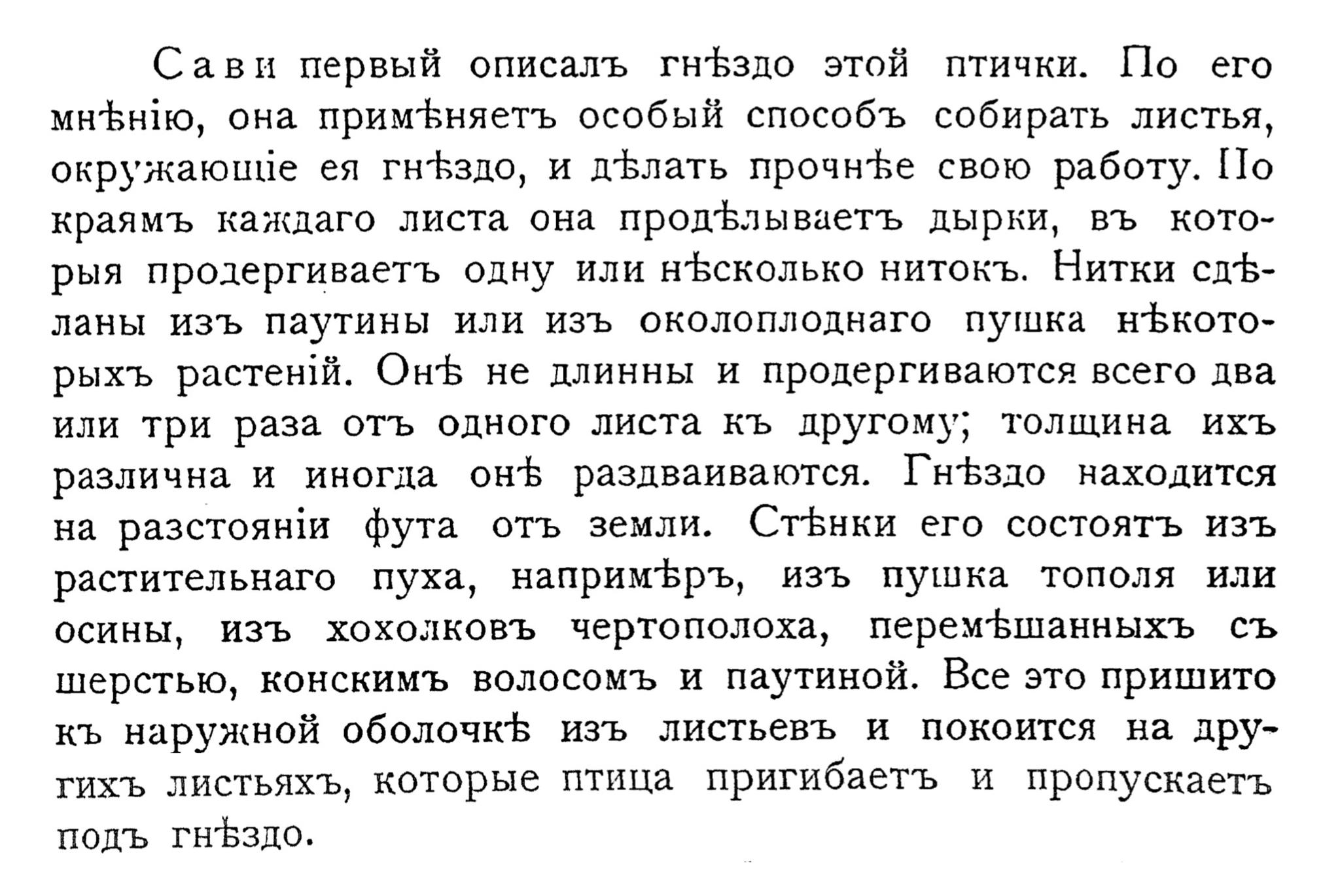 Сави первый описалъ гнѣздо этой птички. По его мнѣнію, она примѣняетъ особый способъ собирать листья, окружающіе ея гнѣздо, и дѣлать прочнѣе свою работу. По краямъ каждаго листа она продѣлываетъ дырки, въ которыя продергиваетъ одну или нѣсколько нитокъ. Нитки сдѣланы изъ паутины или изъ околоплоднаго пушка нѣкоторыхъ растеній. Онѣ не длинны и продергиваются всего два или три раза отъ одного листа къ другому; толщина ихъ различна и иногда онѣ раздваиваются. Гнѣздо находится на разстояніи фута отъ земли. Стѣнки его состоятъ изъ растительнаго пуха, напримѣръ, изъ пушка тополя или осины, изъ хохолковъ чертополоха, перемѣшанныхъ съ шерстью, конскимъ волосомъ и паутиной. Все это пришито къ наружной оболочкѣ изъ листьевъ и покоится на другихъ листьяхъ, которые птица пригибаетъ и пропускаетъ подъ гнѣздо.